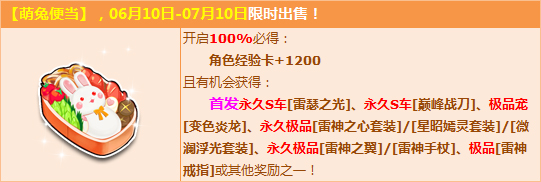 【萌兔便当】，06月10日-07月10日限时出售！

开启100%必得：

角色经验卡+1200

且有机会获得：

首发永久S车[雷瑟之光]、永久S车[巅峰战刀]、极品宠[变色炎龙]、永久极品[雷神之心套装]/[星昭嫣灵套装]/[微澜浮光套装]、永久极品[雷神之翼]/[雷神手杖]、极品[雷神戒指]或其他奖励之一！